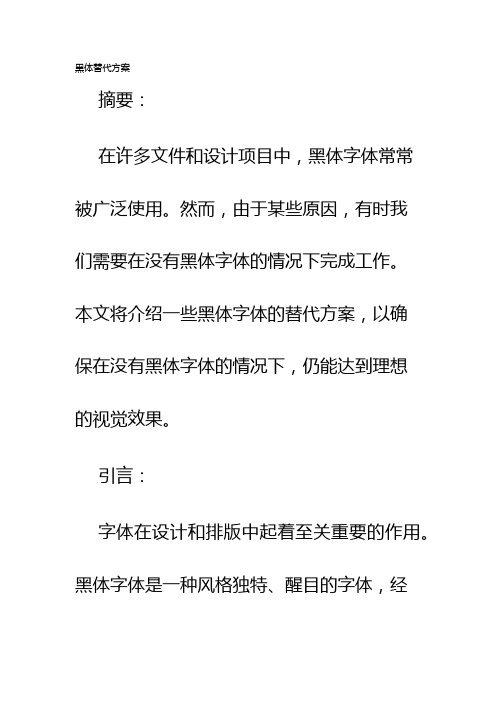 黑体替代方案

摘要：

在许多文件和设计项目中，黑体字体常常被广泛使用。然而，由于某些原因，有时我们需要在没有黑体字体的情况下完成工作。本文将介绍一些黑体字体的替代方案，以确保在没有黑体字体的情况下，仍能达到理想的视觉效果。

引言：

字体在设计和排版中起着至关重要的作用。黑体字体是一种风格独特、醒目的字体，经